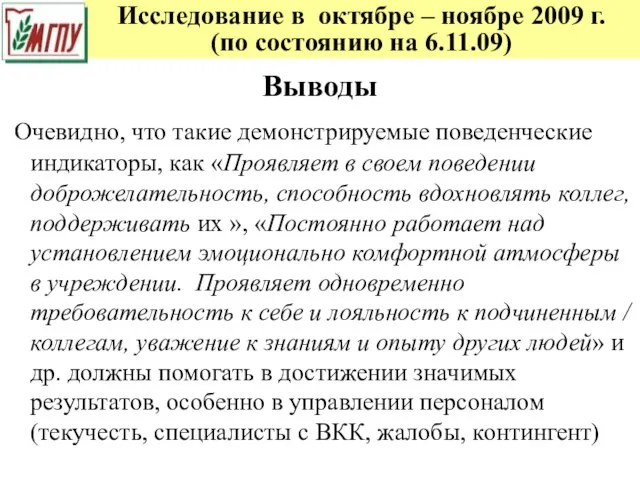 МГПУ

Исследование в октябре – ноябре 2009 г. (по состоянию на 6.11.09)

Выводы

Очевидно, что такие демонстрируемые поведенческие индикаторы, как «Проявляет в своем поведении доброжелательность, способность вдохновлять коллег, поддерживать их », «Постоянно работает над установлением эмоционально комфортной атмосферы в учреждении. Проявляет одновременно требовательность к себе и лояльность к подчиненным / коллегам, уважение к знаниям и опыту других людей» и др. должны помогать в достижении значимых результатов, особенно в управлении персоналом (текучесть, специалисты с ВКК, жалобы, контингент)